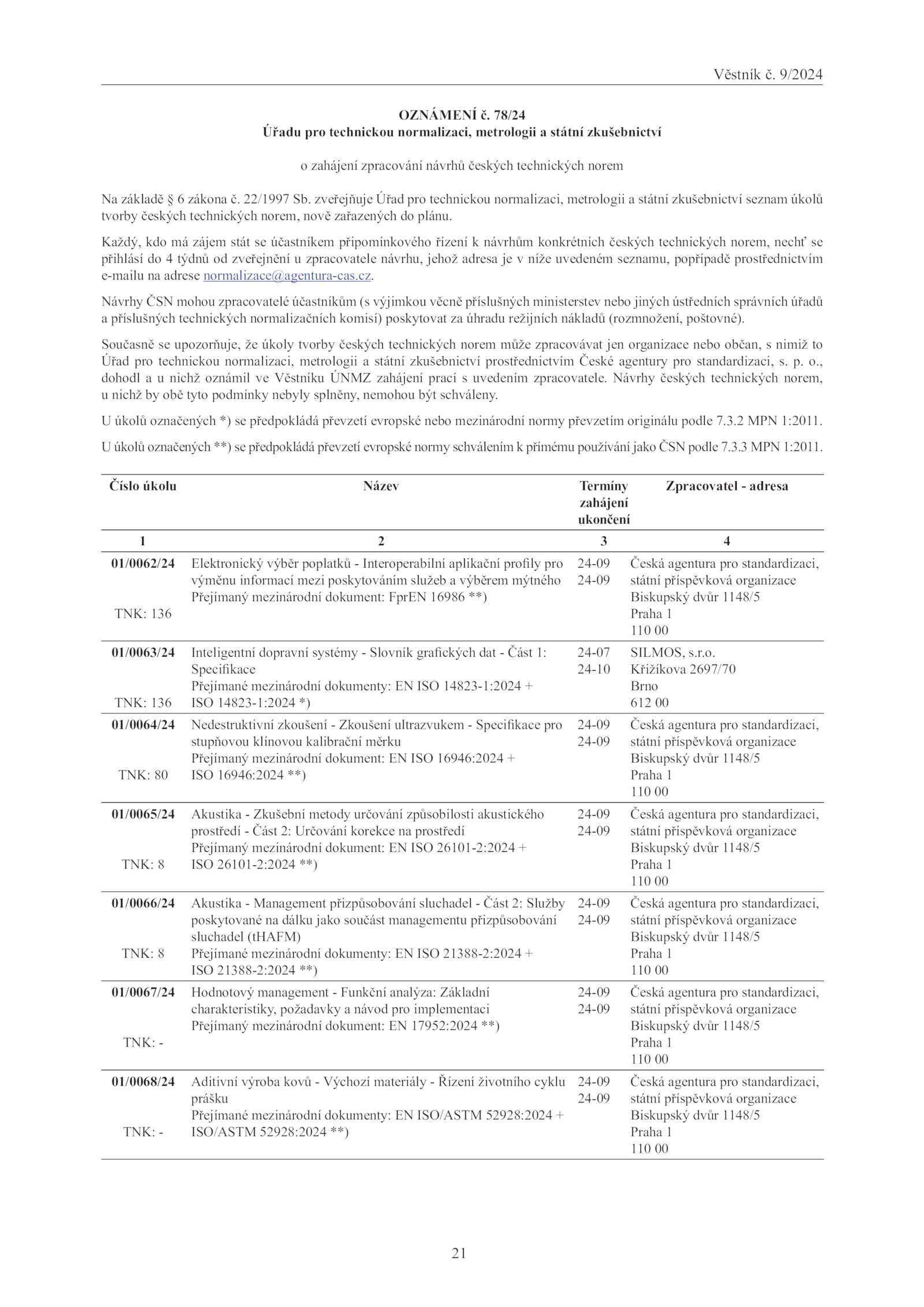 Věstník č. 9/2024

OZNÁMENÍ č. 78/24
Úřadu pro technickou normalizaci, metrologii a státní zkušebnictví

o zahájení zpracování návrhů českých technických norem

Na základě § 6 zákona č. 22/1997 Sb. zveřejňuje Úřad pro technickou normalizaci, metrologii a státní zkušebnictví seznam úkolů tvorby českých technických norem, nově zařazených do plánu.

Každý, kdo má zájem stát se účastníkem připomínkového řízení k návrhům konkrétních českých technických norem, nechť se přihlásí do 4 týdnů od zveřejnění u zpracovatele návrhu, jehož adresa je v níže uvedeném seznamu, popřípadě prostřednictvím e-mailu na adrese normalizace@agentura-cas.cz.

Návrhy ČSN mohou zpracovatelé účastníkům (s výjimkou věcně příslušných ministerstev nebo jiných ústředních správních úřadů a příslušných technických normalizačních komisí) poskytovat za úhradu režijních nákladů (rozmnožení, poštovné).

Současně se upozorňuje, že úkoly tvorby českých technických norem může zpracovávat jen organizace nebo občan, s nimiž to Úřad pro technickou normalizaci, metrologii a státní zkušebnictví prostřednictvím České agentury pro standardizaci, s. p. o., dohodl a u nichž oznámil ve Věstníku ÚNMZ zahájení prací s uvedením zpracovatele. Návrhy českých technických norem, u nichž by obě tyto podmínky nebyly splněny, nemohou být schváleny.

U úkolů označených *) se předpokládá převzetí evropské nebo mezinárodní normy převzetím originálu podle 7.3.2 MPN 1:2011.

U úkolů označených **) se předpokládá převzetí evropské normy schválením k přímému používání jako ČSN podle 7.3.3 MPN 1:2011.

| Číslo úkolu | Název | Termíny zahájení ukončení | Zpracovatel - adresa |
|---|---|---|---|
| 1 | 2 | 3 | 4 |
| 01/0062/24 TNK: 136 | Elektronický výběr poplatků - Interoperabilní aplikační profily pro výměnu informací mezi poskytováním služeb a výběrem mýtného Přejímaný mezinárodní dokument: FprEN 16986 **) | 24-09 24-09 | Česká agentura pro standardizaci, státní příspěvková organizace Biskupský dvůr 1148/5 Praha 1 110 00 |
| 01/0063/24 TNK: 136 | Inteligentní dopravní systémy - Slovník grafických dat - Část 1: Specifikace Přejímané mezinárodní dokumenty: EN ISO 14823-1:2024 + ISO 14823-1:2024 *) | 24-07 24-10 | SILMOS, s.r.o. Křižíkova 2697/70 Brno 612 00 |
| 01/0064/24 TNK: 80 | Nedestruktivní zkoušení - Zkoušení ultrazvukem - Specifikace pro stupňovou klínovou kalibrační měrku Přejímaný mezinárodní dokument: EN ISO 16946:2024 + ISO 16946:2024 **) | 24-09 24-09 | Česká agentura pro standardizaci, státní příspěvková organizace Biskupský dvůr 1148/5 Praha 1 110 00 |
| 01/0065/24 TNK: 8 | Akustika - Zkušební metody určování způsobilosti akustického prostředí - Část 2: Určování korekce na prostředí Přejímaný mezinárodní dokument: EN ISO 26101-2:2024 + ISO 26101-2:2024 **) | 24-09 24-09 | Česká agentura pro standardizaci, státní příspěvková organizace Biskupský dvůr 1148/5 Praha 1 110 00 |
| 01/0066/24 TNK: 8 | Akustika - Management přizpůsobování sluchadel - Část 2: Služby poskytované na dálku jako součást managementu přizpůsobování sluchadel (tHAFM) Přejímané mezinárodní dokumenty: EN ISO 21388-2:2024 + ISO 21388-2:2024 **) | 24-09 24-09 | Česká agentura pro standardizaci, státní příspěvková organizace Biskupský dvůr 1148/5 Praha 1 110 00 |
| 01/0067/24 TNK: - | Hodnotový management - Funkční analýza: Základní charakteristiky, požadavky a návod pro implementaci Přejímaný mezinárodní dokument: EN 17952:2024 **) | 24-09 24-09 | Česká agentura pro standardizaci, státní příspěvková organizace Biskupský dvůr 1148/5 Praha 1 110 00 |
| 01/0068/24 TNK: - | Aditivní výroba kovů - Výchozí materiály - Řízení životního cyklu prášku Přejímané mezinárodní dokumenty: EN ISO/ASTM 52928:2024 + ISO/ASTM 52928:2024 **) | 24-09 24-09 | Česká agentura pro standardizaci, státní příspěvková organizace Biskupský dvůr 1148/5 Praha 1 110 00 |

21